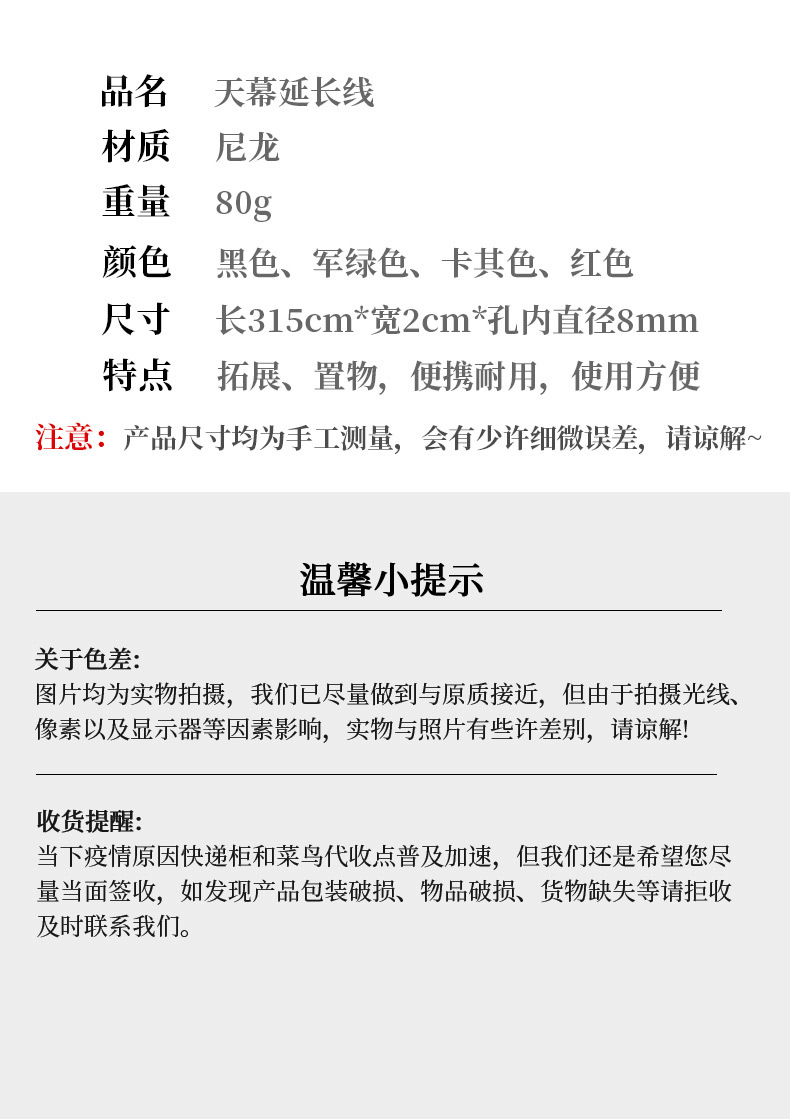 品名 天幕延长线
材质 尼龙
重量 80g
颜色 黑色、军绿色、卡其色、红色
尺寸 长315cm*宽2cm*孔内直径8mm
特点 拓展、置物，便携耐用，使用方便

注意：产品尺寸均为手工测量，会有少许细微误差，请谅解~

温馨小提示

关于色差:
图片均为实物拍摄，我们已尽量做到与原质接近，但由于拍摄光线、像素以及显示器等因素影响，实物与照片有些许差别，请谅解!

收货提醒:
当下疫情原因快递柜和菜鸟代收点普及加速，但我们还是希望您尽量当面签收，如发现产品包装破损、物品破损、货物缺失等请拒收及时联系我们。